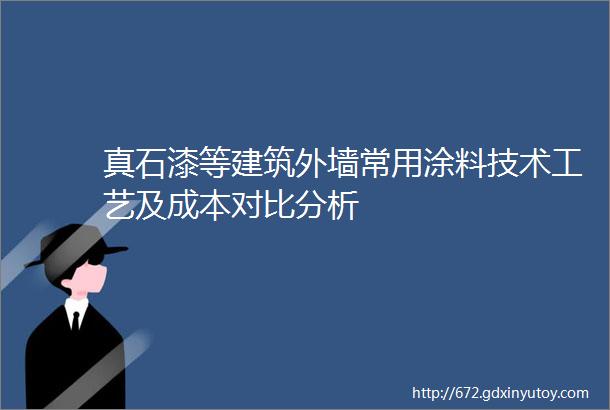 真石漆等建筑外墙常用涂料技术工艺及成本对比分析

http://672.gdxinyutoy.com